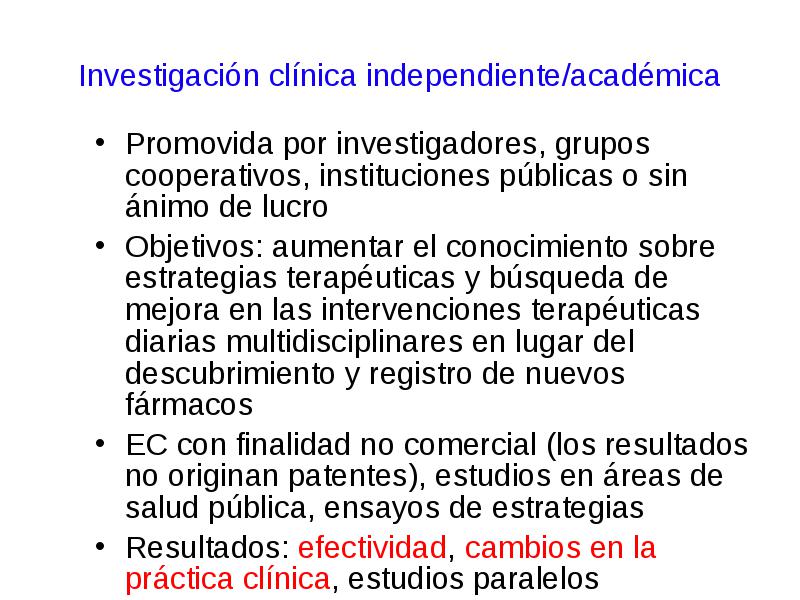 Investigación clínica independiente/académica

• Promovida por investigadores, grupos cooperativos, instituciones públicas o sin ánimo de lucro

• Objetivos: aumentar el conocimiento sobre estrategias terapéuticas y búsqueda de mejora en las intervenciones terapéuticas diarias multidisciplinares en lugar del descubrimiento y registro de nuevos fármacos

• EC con finalidad no comercial (los resultados no originan patentes), estudios en áreas de salud pública, ensayos de estrategias

• Resultados: efectividad, cambios en la práctica clínica, estudios paralelos